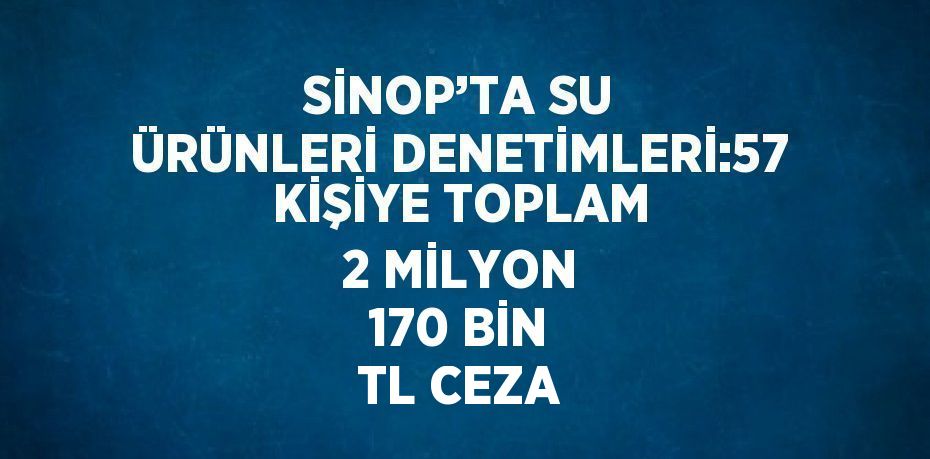 SİNOP’TA SU ÜRÜNLERİ DENETİMLERİ:57 KİŞİYE TOPLAM 2 MİLYON 170 BİN TL CEZA